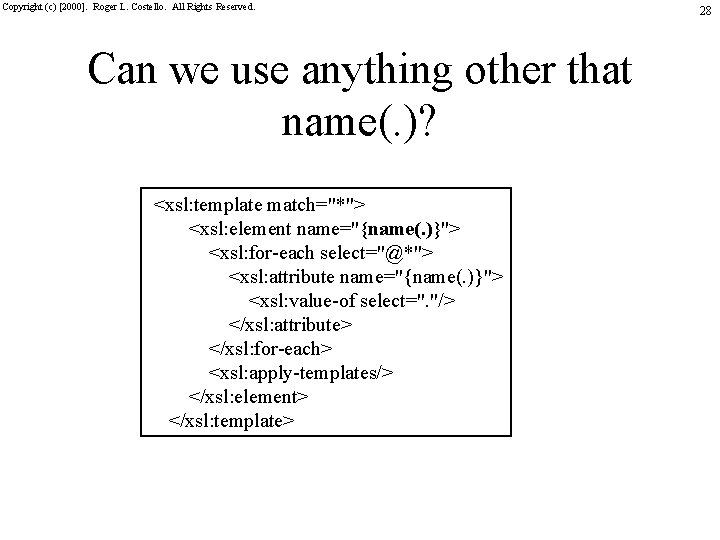 Copyright (c) [2000]. Roger L. Costello. All Rights Reserved.

28

Can we use anything other that name(.)?

<xsl:template match="*">
<xsl:element name="{name(.)}">
<xsl:for-each select="@*">
<xsl:attribute name="{name(.)}">
<xsl:value-of select="."/>
</xsl:attribute>
</xsl:for-each>
<xsl:apply-templates/>
</xsl:element>
</xsl:template>